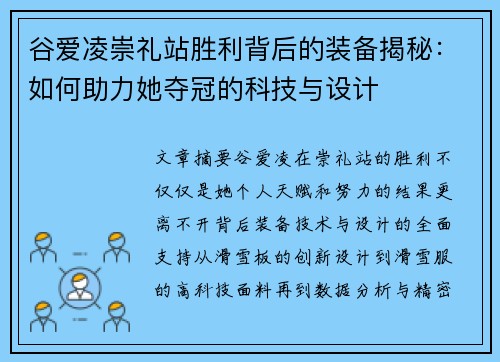 谷爱凌崇礼站胜利背后的装备揭秘：如何助力她夺冠的科技与设计

文章摘要谷爱凌在崇礼站的胜利不仅仅是她个人天赋和努力的结果更离不开背后装备技术与设计的全面支持从滑雪板的创新设计到滑雪服的高科技面料再到数据分析与精密